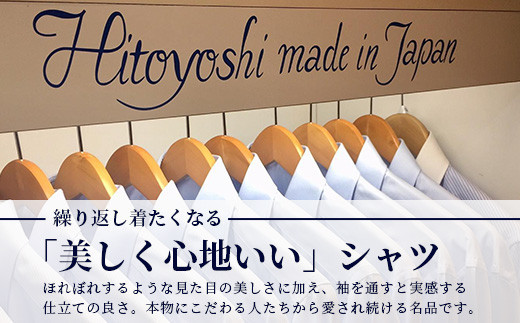 Hitoyoshi made in Japan

繰り返し着たくなる

「美しく心地いい」シャツ

ほれぼれするような見た目の美しさに加え、袖を通すと実感する仕立ての良さ。本物にこだわる人たちから愛され続ける名品です。